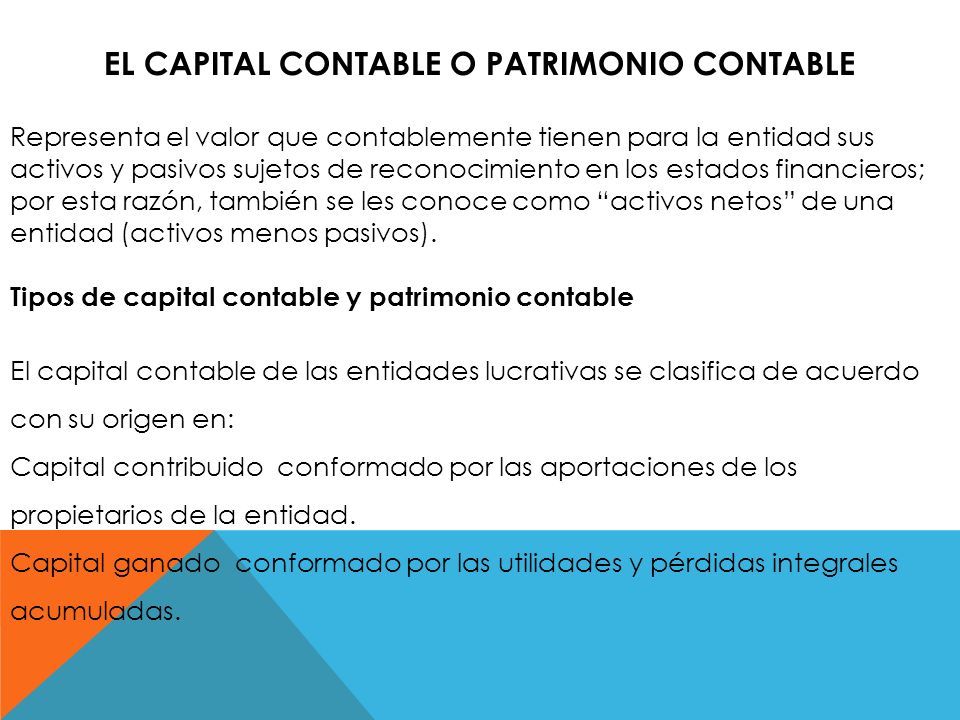 EL CAPITAL CONTABLE O PATRIMONIO CONTABLE

Representa el valor que contablemente tienen para la entidad sus activos y pasivos sujetos de reconocimiento en los estados financieros; por esta razón, también se les conoce como “activos netos” de una entidad (activos menos pasivos).

Tipos de capital contable y patrimonio contable

El capital contable de las entidades lucrativas se clasifica de acuerdo con su origen en:
Capital contribuido conformado por las aportaciones de los propietarios de la entidad.
Capital ganado conformado por las utilidades y pérdidas integrales acumuladas.